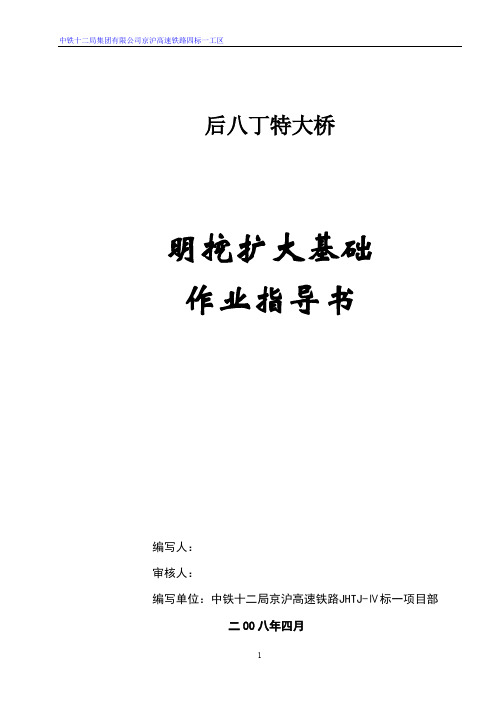 中铁十二局集团有限公司京沪高速铁路四标一工区

后八丁特大桥

明挖扩大基础
作业指导书

编写人：

审核人：

编写单位：中铁十二局京沪高速铁路JHTJ-Ⅳ标一项目部

二00八年四月

1